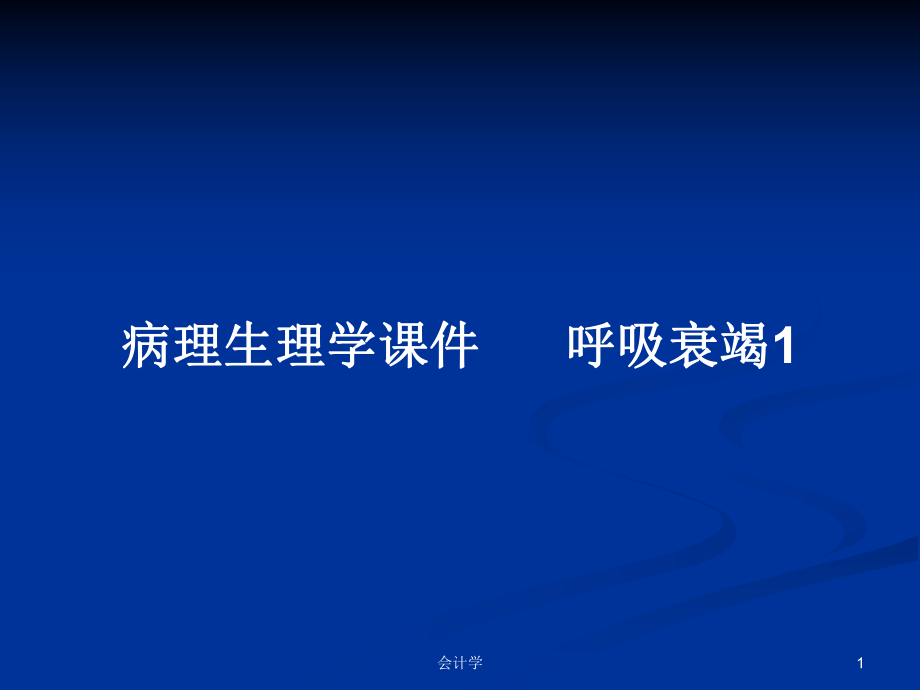 病理生理学课件　　呼吸衰竭1

会计学

1